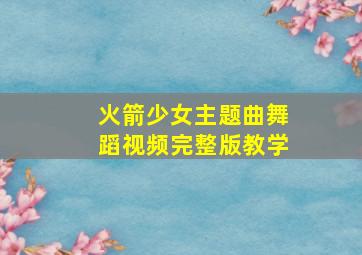 火箭少女主题曲舞蹈视频完整版教学